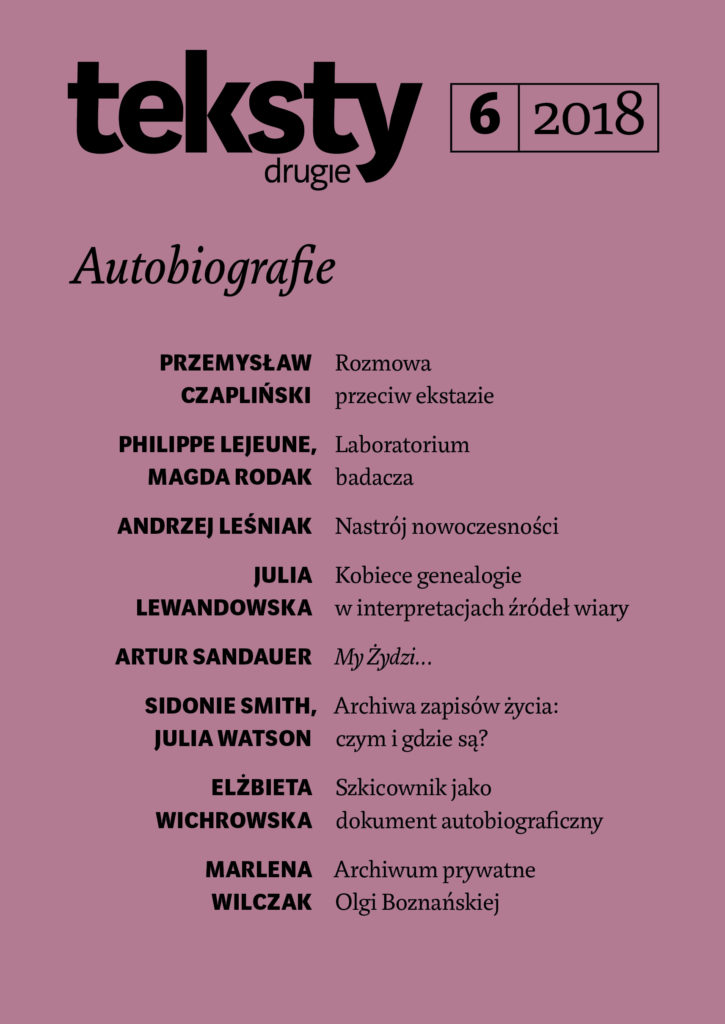 teksty drugie

6 | 2018

Autobiografie

PRZEMYSŁAW CZAPLIŃSKI Rozmowa przeciw ekstazie

PHILIPPE LEJEUNE, MAGDA RODAK Laboratorium badacza

ANDRZEJ LEŚNIAK Nastrój nowoczesności

JULIA LEWANDOWSKA Kobiece genealogie w interpretacjach źródeł wiary

ARTUR SANDAUER My Żydzi…

SIDONIE SMITH, JULIA WATSON Archiwa zapisów życia: czym i gdzie są?

ELŻBIETA WICHROWSKA Szkicownik jako dokument autobiograficzny

MARLENA WILCZAK Archiwum prywatne Olgi Boznańskiej